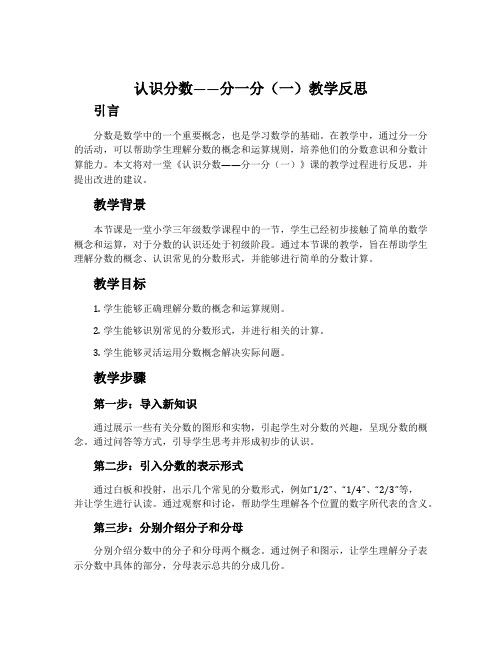 认识分数——分一分（一）教学反思

引言

分数是数学中的一个重要概念，也是学习数学的基础。在教学中，通过分一分的活动，可以帮助学生理解分数的概念和运算规则，培养他们的分数意识和分数计算能力。本文将对一堂《认识分数——分一分（一）》课的教学过程进行反思，并提出改进的建议。

教学背景

本节课是一堂小学三年级数学课程中的一节，学生已经初步接触了简单的数学概念和运算，对于分数的认识还处于初级阶段。通过本节课的教学，旨在帮助学生理解分数的概念、认识常见的分数形式，并能够进行简单的分数计算。

教学目标

1. 学生能够正确理解分数的概念和运算规则。

2. 学生能够识别常见的分数形式，并进行相关的计算。

3. 学生能够灵活运用分数概念解决实际问题。

教学步骤

第一步：导入新知识

通过展示一些有关分数的图形和实物，引起学生对分数的兴趣，呈现分数的概念。通过问答等方式，引导学生思考并形成初步的认识。

第二步：引入分数的表示形式

通过白板和投射，出示几个常见的分数形式，例如“1/2”、“1/4”、“2/3”等，并让学生进行认读。通过观察和讨论，帮助学生理解各个位置的数字所代表的含义。

第三步：分别介绍分子和分母

分别介绍分数中的分子和分母两个概念。通过例子和图示，让学生理解分子表示分数中具体的部分，分母表示总共的分成几份。